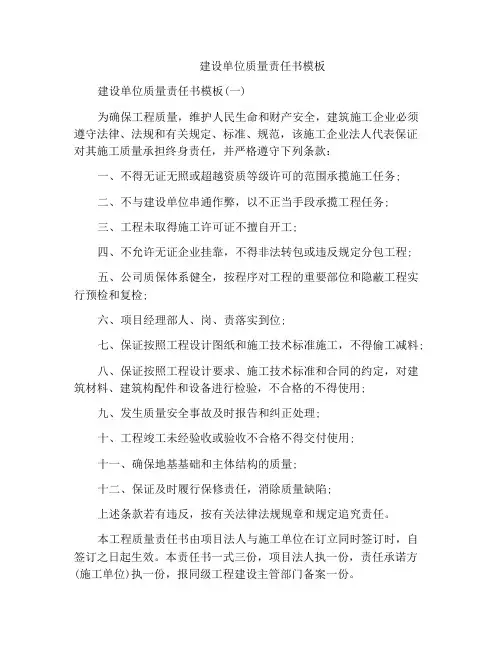 建设单位质量责任书模板

建设单位质量责任书模板(一)

为确保工程质量，维护人民生命和财产安全，建筑施工企业必须遵守法律、法规和有关规定、标准、规范，该施工企业法人代表保证对其施工质量承担终身责任，并严格遵守下列条款：

一、不得无证无照或超越资质等级许可的范围承揽施工任务；

二、不与建设单位串通作弊，以不正当手段承揽工程任务；

三、工程未取得施工许可证不擅自开工；

四、不允许无证企业挂靠，不得非法转包或违反规定分包工程；

五、公司质保体系健全，按程序对工程的重要部位和隐蔽工程实行预检和复检；

六、项目经理部人、岗、责落实到位；

七、保证按照工程设计图纸和施工技术标准施工，不得偷工减料；

八、保证按照工程设计要求、施工技术标准和合同的约定，对建筑材料、建筑构配件和设备进行检验，不合格的不得使用；

九、发生质量安全事故及时报告和纠正处理；

十、工程竣工未经验收或验收不合格不得交付使用；

十一、确保地基基础和主体结构的质量；

十二、保证及时履行保修责任，消除质量缺陷；

上述条款若有违反，按有关法律法规规章和规定追究责任。

本工程质量责任书由项目法人与施工单位在订立同时签订时，自签订之日起生效。本责任书一式三份，项目法人执一份，责任承诺方(施工单位)执一份，报同级工程建设主管部门备案一份。